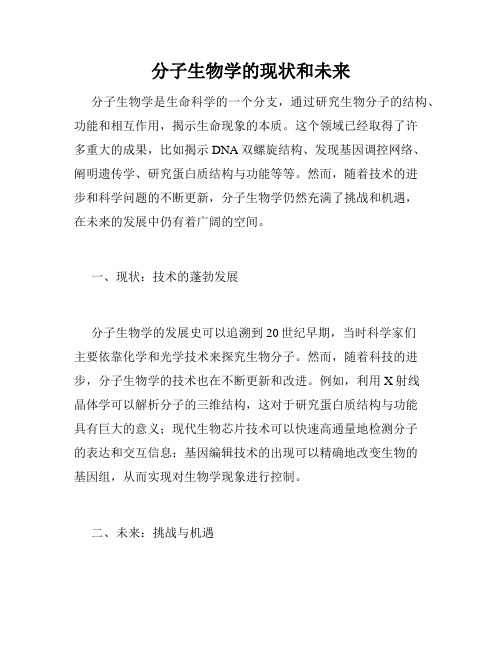 分子生物学的现状和未来

分子生物学是生命科学的一个分支，通过研究生物分子的结构、功能和相互作用，揭示生命现象的本质。这个领域已经取得了许多重大的成果，比如揭示DNA双螺旋结构、发现基因调控网络、阐明遗传学、研究蛋白质结构与功能等等。然而，随着技术的进步和科学问题的不断更新，分子生物学仍然充满了挑战和机遇，在未来的发展中仍有着广阔的空间。

一、现状：技术的蓬勃发展

分子生物学的发展史可以追溯到20世纪早期，当时科学家们主要依靠化学和光学技术来探究生物分子。然而，随着科技的进步，分子生物学的技术也在不断更新和改进。例如，利用X射线晶体学可以解析分子的三维结构，这对于研究蛋白质结构与功能具有巨大的意义；现代生物芯片技术可以快速高通量地检测分子的表达和交互信息；基因编辑技术的出现可以精确地改变生物的基因组，从而实现对生物学现象进行控制。

二、未来：挑战与机遇